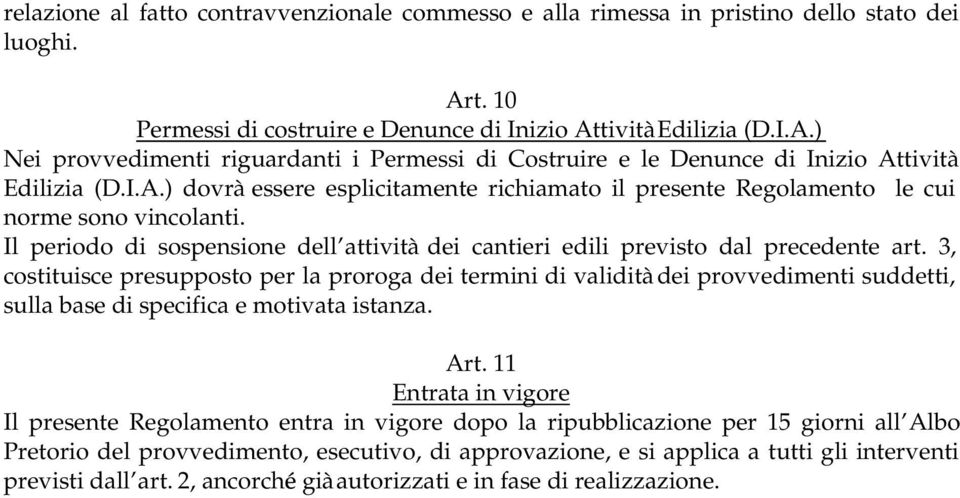 relazione al fatto contravvenzionale commesso e alla rimessa in pristino dello stato dei luoghi.

Art. 10
Permessi di costruire e Denunce di Inizio Attività Edilizia (D.I.A.)
Nei provvedimenti riguardanti i Permessi di Costruire e le Denunce di Inizio Attività Edilizia (D.I.A.) dovrà essere esplicitamente richiamato il presente Regolamento le cui norme sono vincolanti.
Il periodo di sospensione dell'attività dei cantieri edili previsto dal precedente art. 3, costituisce presupposto per la proroga dei termini di validità dei provvedimenti suddetti, sulla base di specifica e motivata istanza.

Art. 11
Entrata in vigore
Il presente Regolamento entra in vigore dopo la ripubblicazione per 15 giorni all'Albo Pretorio del provvedimento, esecutivo, di approvazione, e si applica a tutti gli interventi previsti dall'art. 2, ancorché già autorizzati e in fase di realizzazione.